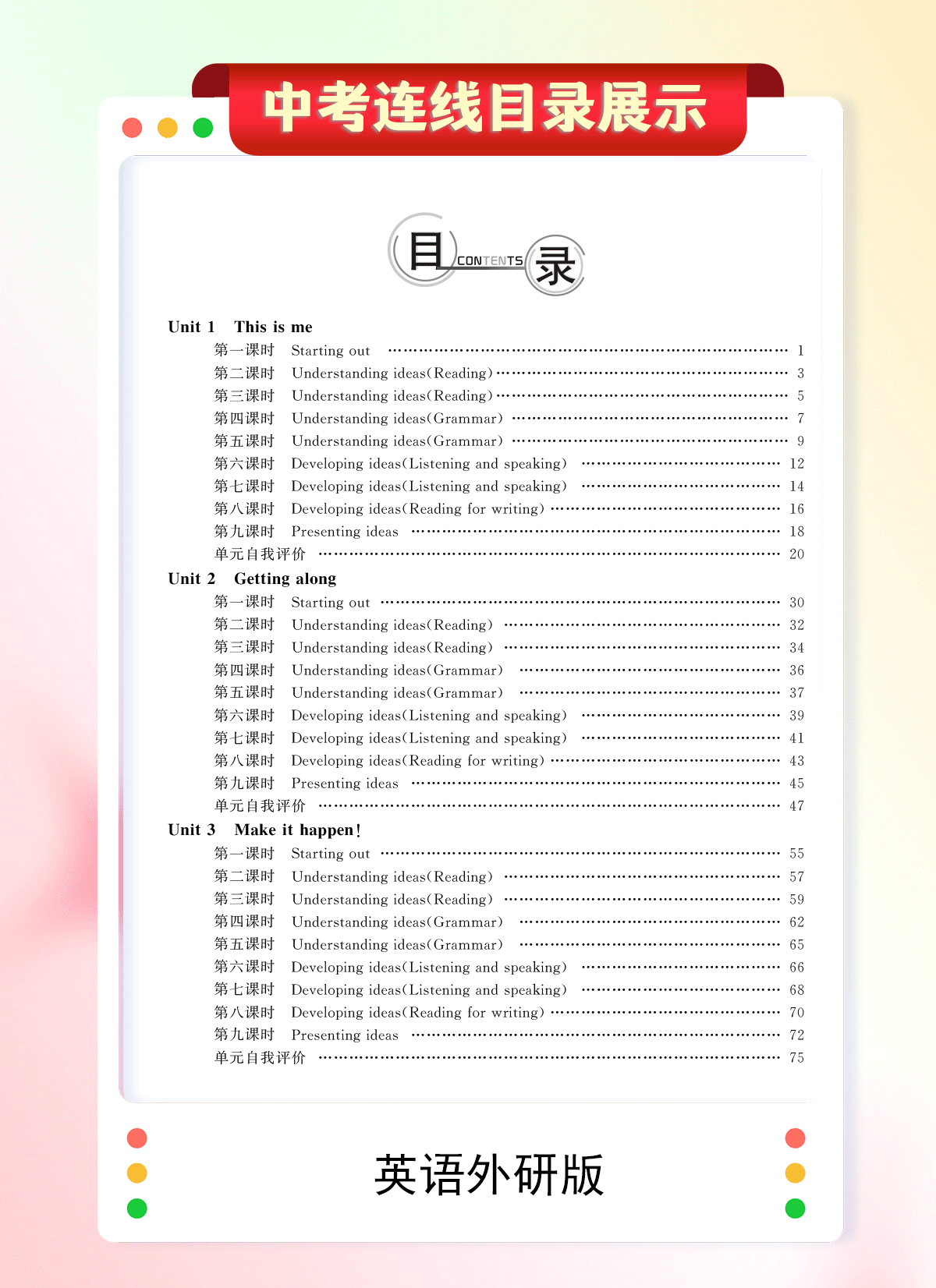 中考连线目录展示

目 CONTENTS 录

Unit 1 This is me
第一课时 Starting out …… 1
第二课时 Understanding ideas(Reading) …… 3
第三课时 Understanding ideas(Reading) …… 5
第四课时 Understanding ideas(Grammar) …… 7
第五课时 Understanding ideas(Grammar) …… 9
第六课时 Developing ideas(Listening and speaking) …… 12
第七课时 Developing ideas(Listening and speaking) …… 14
第八课时 Developing ideas(Reading for writing) …… 16
第九课时 Presenting ideas …… 18
单元自我评价 …… 20

Unit 2 Getting along
第一课时 Starting out …… 30
第二课时 Understanding ideas(Reading) …… 32
第三课时 Understanding ideas(Reading) …… 34
第四课时 Understanding ideas(Grammar) …… 36
第五课时 Understanding ideas(Grammar) …… 37
第六课时 Developing ideas(Listening and speaking) …… 39
第七课时 Developing ideas(Listening and speaking) …… 41
第八课时 Developing ideas(Reading for writing) …… 43
第九课时 Presenting ideas …… 45
单元自我评价 …… 47

Unit 3 Make it happen!
第一课时 Starting out …… 55
第二课时 Understanding ideas(Reading) …… 57
第三课时 Understanding ideas(Reading) …… 59
第四课时 Understanding ideas(Grammar) …… 62
第五课时 Understanding ideas(Grammar) …… 65
第六课时 Developing ideas(Listening and speaking) …… 66
第七课时 Developing ideas(Listening and speaking) …… 68
第八课时 Developing ideas(Reading for writing) …… 70
第九课时 Presenting ideas …… 72
单元自我评价 …… 75

英语外研版